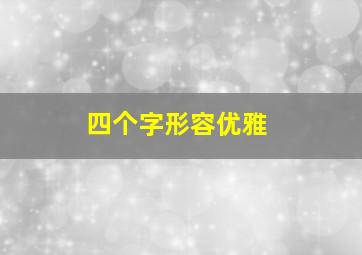 四个字形容优雅